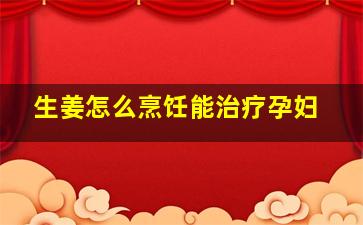 生姜怎么烹饪能治疗孕妇